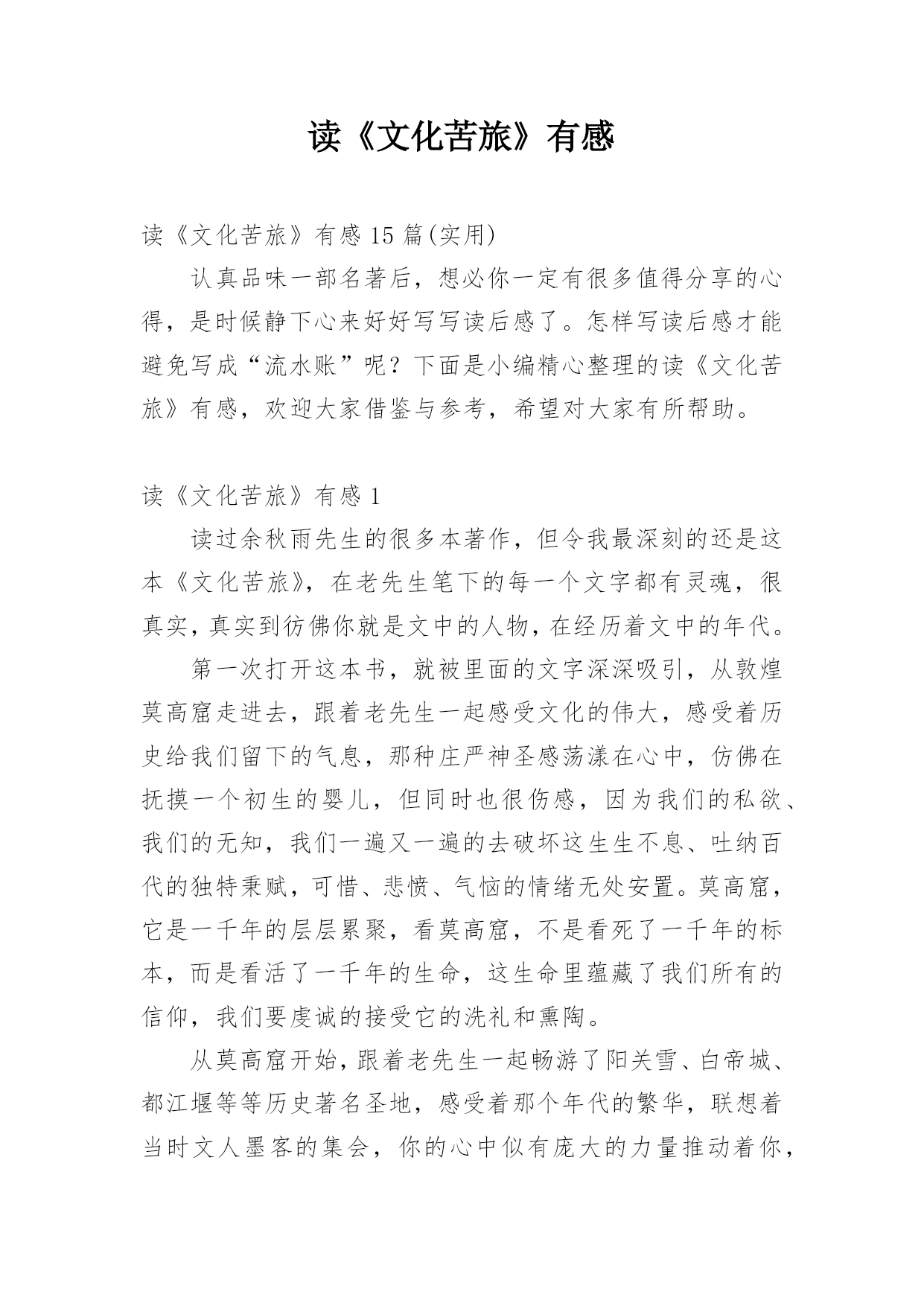 读《文化苦旅》有感

读《文化苦旅》有感 15 篇(实用)

认真品味一部名著后，想必你一定有很多值得分享的心得，是时候静下心来好好写写读后感了。怎样写读后感才能避免写成“流水账”呢？下面是小编精心整理的读《文化苦旅》有感，欢迎大家借鉴与参考，希望对大家有所帮助。

读《文化苦旅》有感 1

读过余秋雨先生的很多本著作，但令我最深刻的还是这本《文化苦旅》，在老先生笔下的每一个文字都有灵魂，很真实，真实到彷佛你就是文中的人物，在经历着文中的年代。

第一次打开这本书，就被里面的文字深深吸引，从敦煌莫高窟走进去，跟着老先生一起感受文化的伟大，感受着历史给我们留下的气息，那种庄严神圣感荡漾在心中，仿佛在抚摸一个初生的婴儿，但同时也很伤感，因为我们的私欲、我们的无知，我们一遍又一遍的去破坏这生生不息、吐纳百代的独特秉赋，可惜、悲愤、气恼的情绪无处安置。莫高窟，它是一千年的层层累聚，看莫高窟，不是看死了一千年的标本，而是看活了一千年的生命，这生命里蕴藏了我们所有的信仰，我们要虔诚的接受它的洗礼和熏陶。

从莫高窟开始，跟着老先生一起畅游了阳关雪、白帝城、都江堰等等历史著名圣地，感受着那个年代的繁华，联想着当时文人墨客的集会，你的心中似有庞大的力量推动着你，